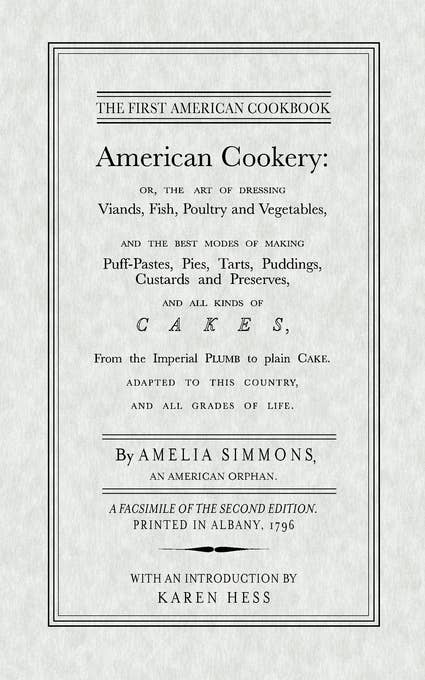 THE FIRST AMERICAN COOKBOOK

American Cookery:

OR, THE ART OF DRESSING
Viands, Fish, Poultry and Vegetables,

AND THE BEST MODES OF MAKING
Puff-Pastes, Pies, Tarts, Puddings, Custards and Preserves,

AND ALL KINDS OF
CAKES,

From the Imperial PLUMB to plain CAKE.
ADAPTED TO THIS COUNTRY,
AND ALL GRADES OF LIFE.

By AMELIA SIMMONS,
AN AMERICAN ORPHAN.

A FACSIMILE OF THE SECOND EDITION.
PRINTED IN ALBANY, 1796

WITH AN INTRODUCTION BY
KAREN HESS